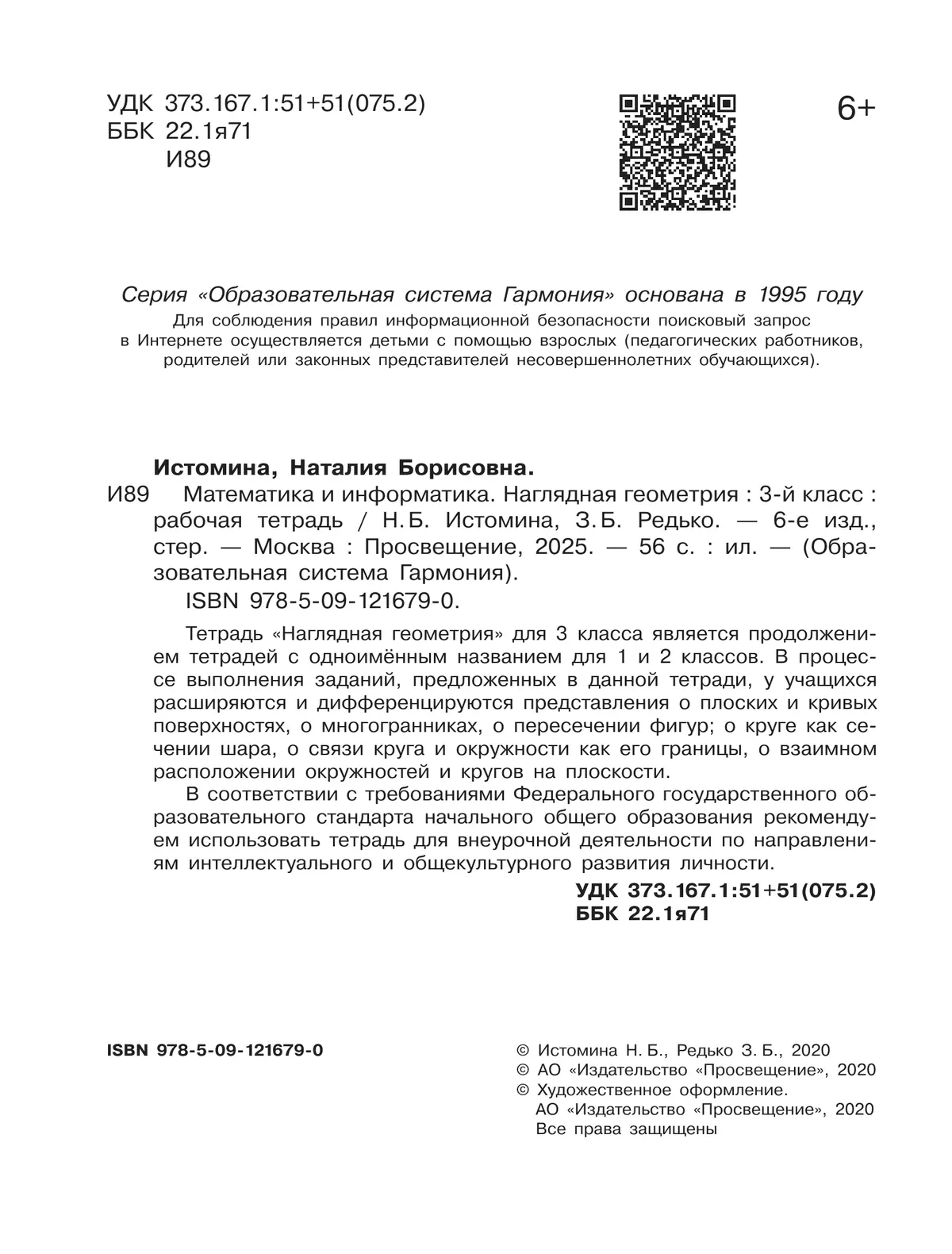 УДК 373.167.1:51+51(075.2)
ББК 22.1я71
И89

6+

Серия «Образовательная система Гармония» основана в 1995 году
Для соблюдения правил информационной безопасности поисковый запрос в Интернете осуществляется детьми с помощью взрослых (педагогических работников, родителей или законных представителей несовершеннолетних обучающихся).

Истомина, Наталия Борисовна.
И89 Математика и информатика. Наглядная геометрия : 3-й класс : рабочая тетрадь / Н. Б. Истомина, З. Б. Редько. — 6-е изд., стер. — Москва : Просвещение, 2025. — 56 с. : ил. — (Образовательная система Гармония).
ISBN 978-5-09-121679-0.

Тетрадь «Наглядная геометрия» для 3 класса является продолжением тетрадей с одноимённым названием для 1 и 2 классов. В процессе выполнения заданий, предложенных в данной тетради, у учащихся расширяются и дифференцируются представления о плоских и кривых поверхностях, о многогранниках, о пересечении фигур; о круге как сечении шара, о связи круга и окружности как его границы, о взаимном расположении окружностей и кругов на плоскости.
В соответствии с требованиями Федерального государственного образовательного стандарта начального общего образования рекомендуем использовать тетрадь для внеурочной деятельности по направлениям интеллектуального и общекультурного развития личности.

УДК 373.167.1:51+51(075.2)
ББК 22.1я71

ISBN 978-5-09-121679-0

© Истомина Н. Б., Редько З. Б., 2020
© АО «Издательство «Просвещение», 2020
© Художественное оформление.
АО «Издательство «Просвещение», 2020
Все права защищены